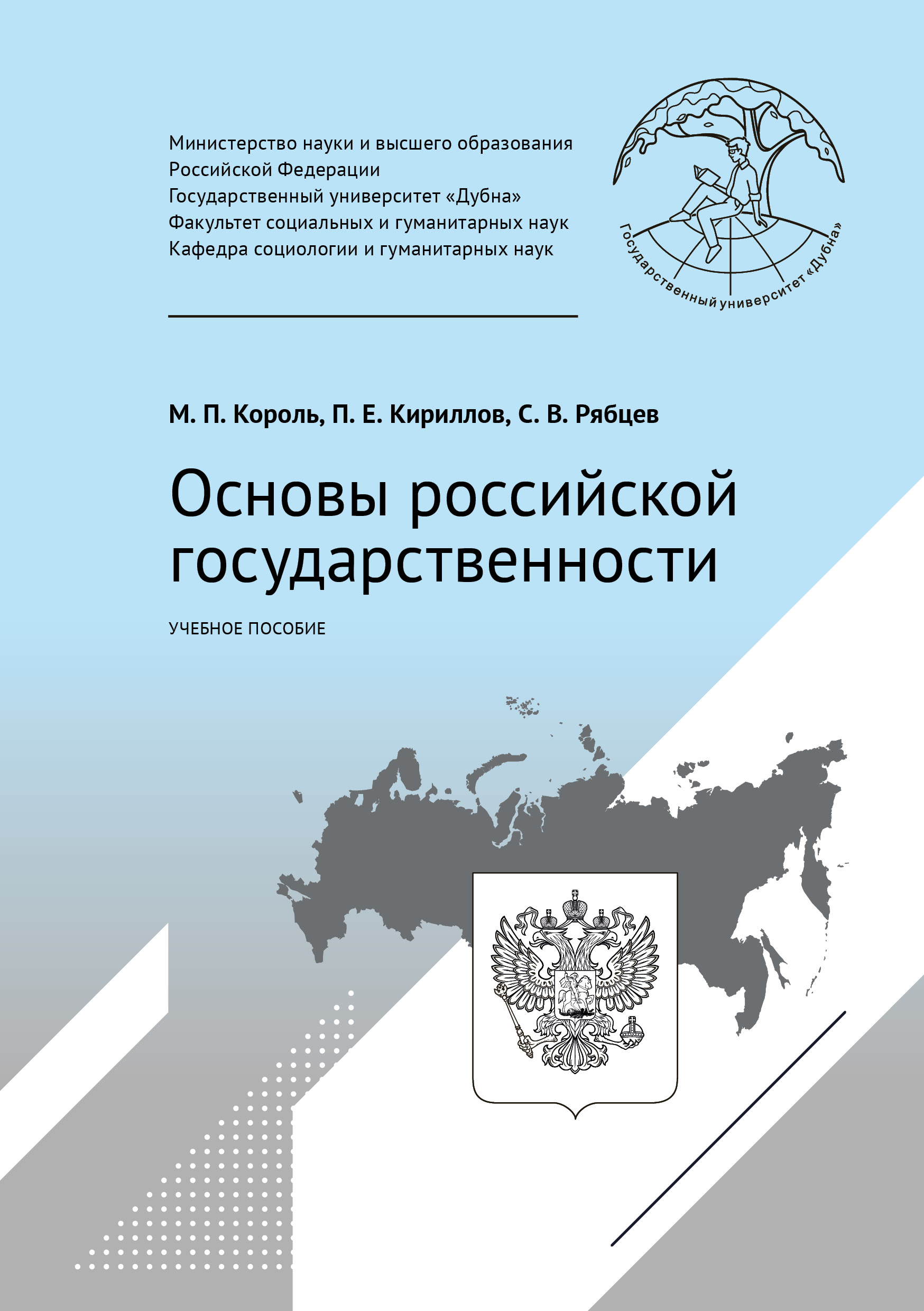 Министерство науки и высшего образования Российской Федерации
Государственный университет «Дубна»
Факультет социальных и гуманитарных наук
Кафедра социологии и гуманитарных наук

Государственный университет «Дубна»

М. П. Король, П. Е. Кириллов, С. В. Рябцев

Основы российской государственности

УЧЕБНОЕ ПОСОБИЕ